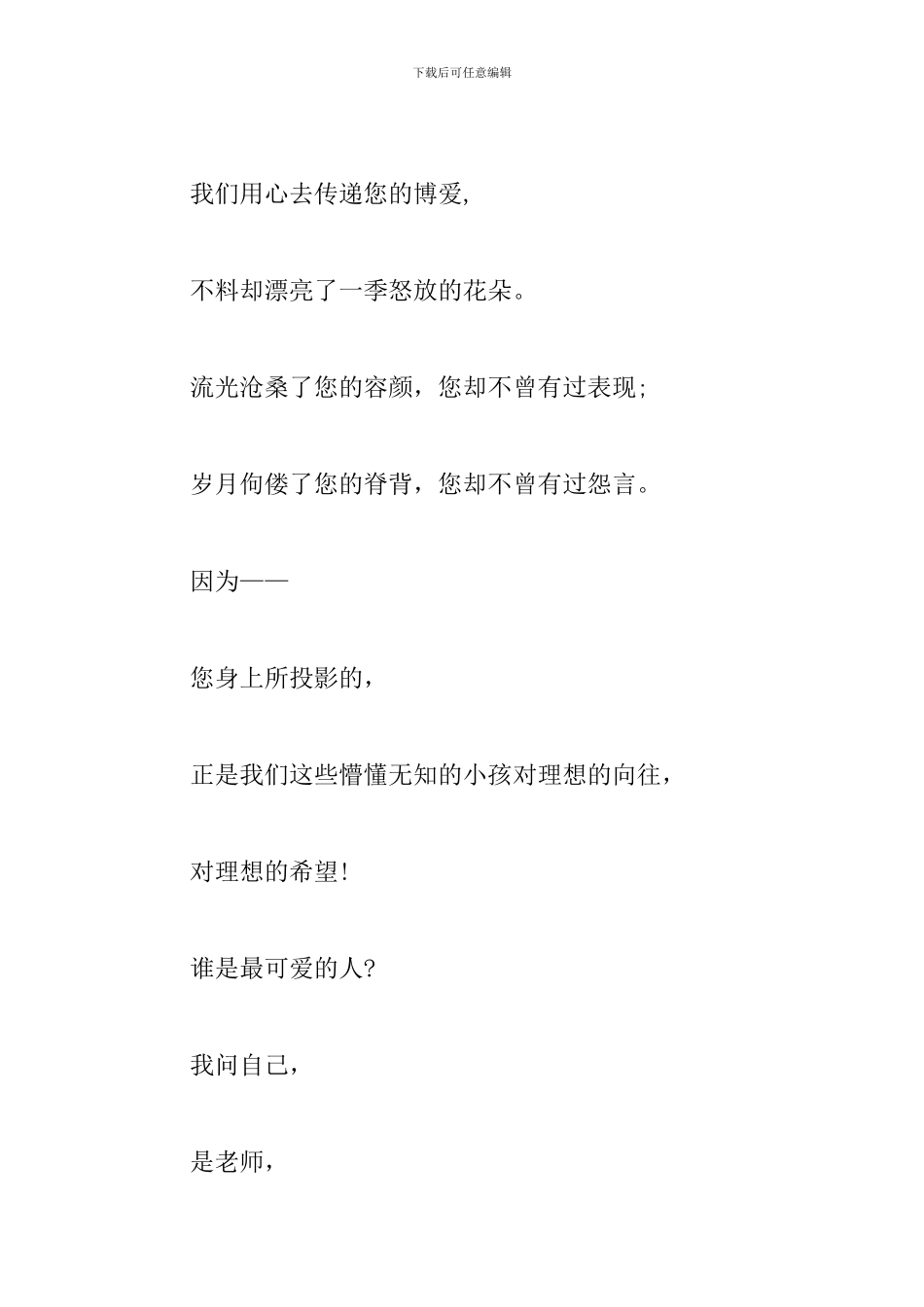 下载后可任意编辑

我们用心去传递您的博爱,

不料却漂亮了一季怒放的花朵。

流光沧桑了您的容颜，您却不曾有过表现;

岁月佝偻了您的脊背，您却不曾有过怨言。

因为——

您身上所投影的，

正是我们这些懵懂无知的小孩对理想的向往，

对理想的希望!

谁是最可爱的人?

我问自己，

是老师，